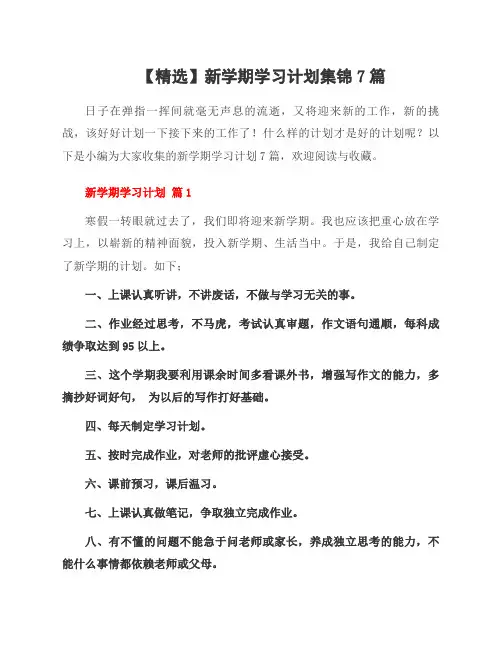 【精选】新学期学习计划集锦 7 篇

日子在弹指一挥间就毫无声息的流逝，又将迎来新的工作，新的挑战，该好好计划一下接下来的工作了！什么样的计划才是好的计划呢？以下是小编为大家收集的新学期学习计划 7 篇，欢迎阅读与收藏。

新学期学习计划 篇 1

寒假一转眼就过去了，我们即将迎来新学期。我也应该把重心放在学习上，以崭新的精神面貌，投入新学期、生活当中。于是，我给自己制定了新学期的计划。如下：

一、上课认真听讲，不讲废话，不做与学习无关的事。

二、作业经过思考，不马虎，考试认真审题，作文语句通顺，每科成绩争取达到 95 以上。

三、这个学期我要利用课余时间多看课外书，增强写作文的能力，多摘抄好词好句， 为以后的写作打好基础。

四、每天制定学习计划。

五、按时完成作业，对老师的批评虚心接受。

六、课前预习，课后温习。

七、上课认真做笔记，争取独立完成作业。

八、有不懂的问题不能急于问老师或家长，养成独立思考的能力，不能什么事情都依赖老师或父母。